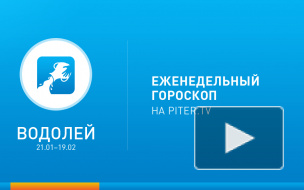 ВОДОЛЕЙ
21.01–19.02

ЕЖЕНЕДЕЛЬНЫЙ ГОРОСКОП
НА PITER.TV